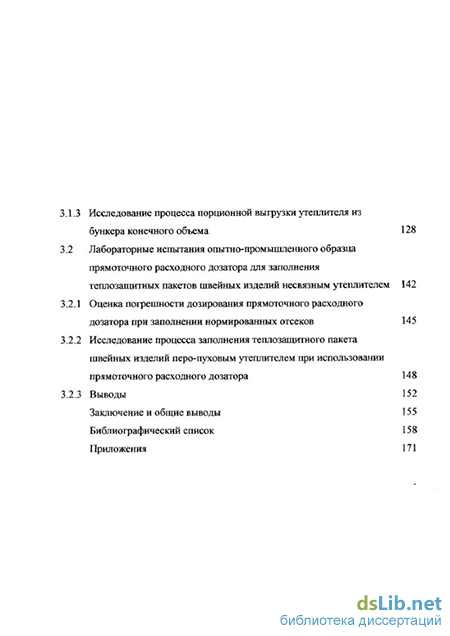 3.1.3 Исследование процесса порционной выгрузки утеплителя из бункера конечного объема 128

3.2 Лабораторные испытания опытно-промышленного образца прямоточного расходного дозатора для заполнения теплозащитных пакетов швейных изделий несвязным утеплителем 142

3.2.1 Оценка погрешности дозирования прямоточного расходного дозатора при заполнении нормированных отсеков 145

3.2.2 Исследование процесса заполнения теплозащитного пакета швейных изделий перо-пуховым утеплителем при использовании прямоточного расходного дозатора 148

3.2.3 Выводы 152

Заключение и общие выводы 155

Библиографический список 158

Приложения 171

dsLib.net
библиотека диссертаций